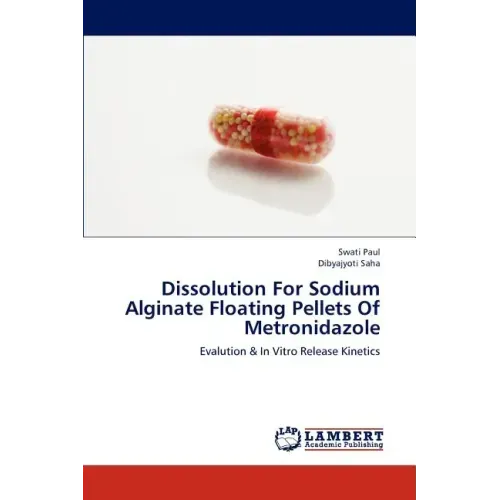 Swati Paul
Dibyajyoti Saha

Dissolution For Sodium Alginate Floating Pellets Of Metronidazole

Evalution & In Vitro Release Kinetics

LAP LAMBERT
Academic Publishing